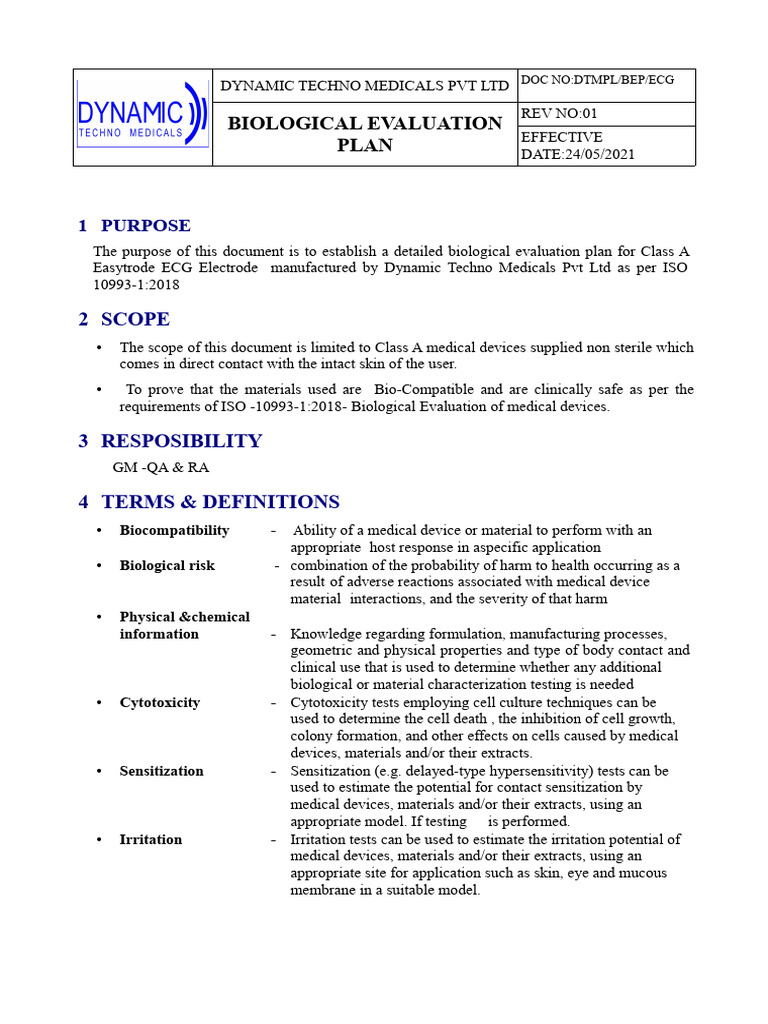 | DYNAMIC TECHNO MEDICALS | DYNAMIC TECHNO MEDICALS PVT LTD | DOC NO:DTMPL/BEP/ECG |
|---|---|---|
| | BIOLOGICAL EVALUATION PLAN | REV NO:01 |
| | | EFFECTIVE DATE:24/05/2021 |

1 PURPOSE

The purpose of this document is to establish a detailed biological evaluation plan for Class A Easytrode ECG Electrode manufactured by Dynamic Techno Medicals Pvt Ltd as per ISO 10993-1:2018

2 SCOPE

• The scope of this document is limited to Class A medical devices supplied non sterile which comes in direct contact with the intact skin of the user.

• To prove that the materials used are Bio-Compatible and are clinically safe as per the requirements of ISO -10993-1:2018- Biological Evaluation of medical devices.

3 RESPOSIBILITY

GM -QA & RA

4 TERMS & DEFINITIONS

• Biocompatibility - Ability of a medical device or material to perform with an appropriate host response in aspecific application

• Biological risk - combination of the probability of harm to health occurring as a result of adverse reactions associated with medical device material interactions, and the severity of that harm

• Physical &chemical information - Knowledge regarding formulation, manufacturing processes, geometric and physical properties and type of body contact and clinical use that is used to determine whether any additional biological or material characterization testing is needed

• Cytotoxicity - Cytotoxicity tests employing cell culture techniques can be used to determine the cell death , the inhibition of cell growth, colony formation, and other effects on cells caused by medical devices, materials and/or their extracts.

• Sensitization - Sensitization (e.g. delayed-type hypersensitivity) tests can be used to estimate the potential for contact sensitization by medical devices, materials and/or their extracts, using an appropriate model. If testing is performed.

• Irritation - Irritation tests can be used to estimate the irritation potential of medical devices, materials and/or their extracts, using an appropriate site for application such as skin, eye and mucous membrane in a suitable model.